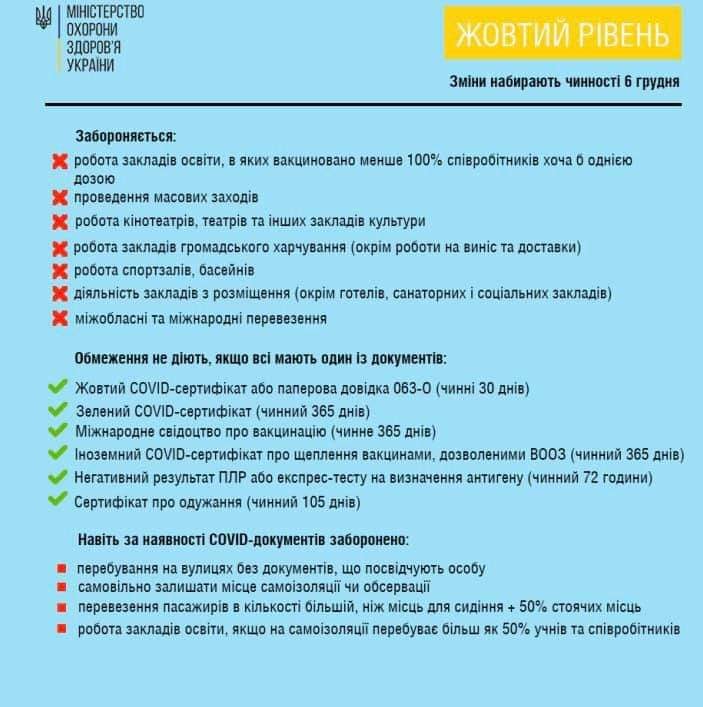 МІНІСТЕРСТВО ОХОРОНИ ЗДОРОВ'Я УКРАЇНИ

ЖОВТИЙ РІВЕНЬ

Зміни набирають чинності 6 грудня

Забороняється:

робота закладів освіти, в яких вакциновано менше 100% співробітників хоча б однією дозою

проведення масових заходів

робота кінотеатрів, театрів та інших закладів культури

робота закладів громадського харчування (окрім роботи на виніс та доставки)

робота спортзалів, басейнів

діяльність закладів з розміщення (окрім готелів, санаторних і соціальних закладів)

міжобласні та міжнародні перевезення

Обмеження не діють, якщо всі мають один із документів:

Жовтий COVID-сертифікат або паперова довідка 063-О (чинні 30 днів)

Зелений COVID-сертифікат (чинний 365 днів)

Міжнародне свідоцтво про вакцинацію (чинне 365 днів)

Іноземний COVID-сертифікат про щеплення вакцинами, дозволеними ВООЗ (чинний 365 днів)

Негативний результат ПЛР або експрес-тесту на визначення антигену (чинний 72 години)

Сертифікат про одужання (чинний 105 днів)

Навіть за наявності COVID-документів заборонено:

перебування на вулицях без документів, що посвідчують особу

самовільно залишати місце самоізоляції чи обсервації

перевезення пасажирів в кількості більшій, ніж місць для сидіння + 50% стоячих місць

робота закладів освіти, якщо на самоізоляції перебуває більш як 50% учнів та співробітників